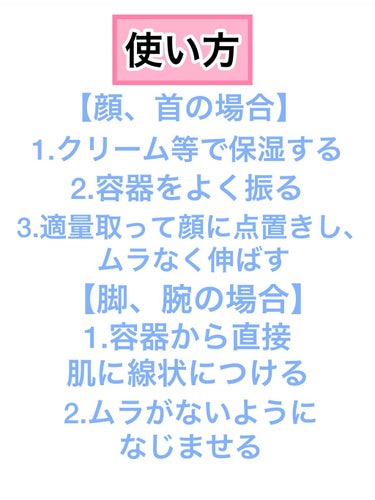 使い方

【顔、首の場合】
1.クリーム等で保湿する
2.容器をよく振る
3.適量取って顔に点置きし、ムラなく伸ばす

【脚、腕の場合】
1.容器から直接肌に線状につける
2.ムラがないようになじませる